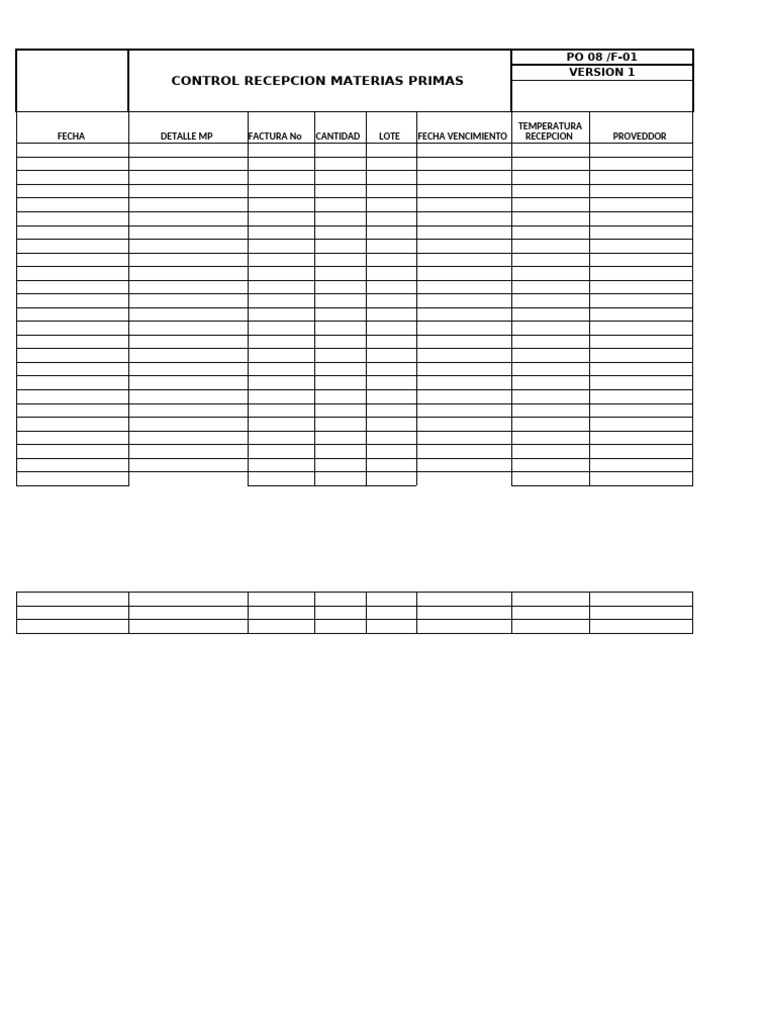 CONTROL RECEPCION MATERIAS PRIMAS

PO 08 /F-01
VERSION 1

| FECHA | DETALLE MP | FACTURA No | CANTIDAD | LOTE | FECHA VENCIMIENTO | TEMPERATURA RECEPCION | PROVEDDOR |
|---|---|---|---|---|---|---|---|
| | | | | | | | |